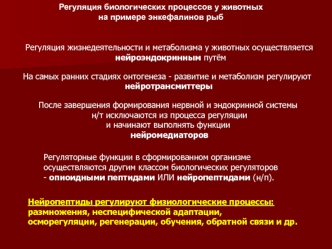 Регуляция биологических процессов у животных на примере энкефалинов рыб

Регуляция жизнедеятельности и метаболизма у животных осуществляется нейроэндокринным путём

На самых ранних стадиях онтогенеза - развитие и метаболизм регулируют нейротрансмиттеры

После завершения формирования нервной и эндокринной системы н/т исключаются из процесса регуляции и начинают выполнять функции нейромедиаторов

Регуляторные функции в сформированном организме осуществляются другим классом биологических регуляторов - опиоидными пептидами ИЛИ нейропептидами (н/п).

Нейропептиды регулируют физиологические процессы: размножения, неспецифической адаптации, осморегуляции, регенерации, обучения, обратной связи и др.